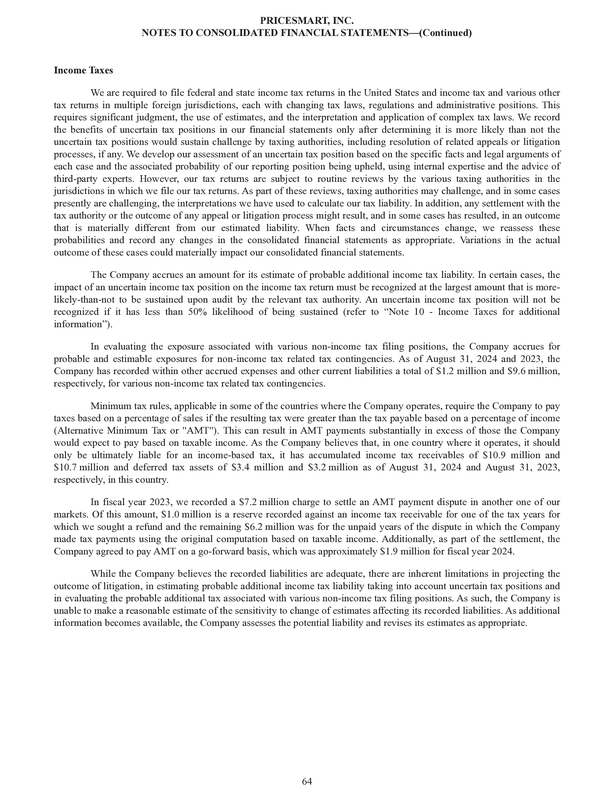 PRICESMART, INC.
NOTES TO CONSOLIDATED FINANCIAL STATEMENTS—(Continued)

Income Taxes

We are required to file federal and state income tax returns in the United States and income tax and various other tax returns in multiple foreign jurisdictions, each with changing tax laws, regulations and administrative positions. This requires significant judgment, the use of estimates, and the interpretation and application of complex tax laws. We record the benefits of uncertain tax positions in our financial statements only after determining it is more likely than not the uncertain tax positions would sustain challenge by taxing authorities, including resolution of related appeals or litigation processes, if any. We develop our assessment of an uncertain tax position based on the specific facts and legal arguments of each case and the associated probability of our reporting position being upheld, using internal expertise and the advice of third-party experts. However, our tax returns are subject to routine reviews by the various taxing authorities in the jurisdictions in which we file our tax returns. As part of these reviews, taxing authorities may challenge, and in some cases presently are challenging, the interpretations we have used to calculate our tax liability. In addition, any settlement with the tax authority or the outcome of any appeal or litigation process might result, and in some cases has resulted, in an outcome that is materially different from our estimated liability. When facts and circumstances change, we reassess these probabilities and record any changes in the consolidated financial statements as appropriate. Variations in the actual outcome of these cases could materially impact our consolidated financial statements.

The Company accrues an amount for its estimate of probable additional income tax liability. In certain cases, the impact of an uncertain income tax position on the income tax return must be recognized at the largest amount that is more-likely-than-not to be sustained upon audit by the relevant tax authority. An uncertain income tax position will not be recognized if it has less than 50% likelihood of being sustained (refer to "Note 10 - Income Taxes for additional information").

In evaluating the exposure associated with various non-income tax filing positions, the Company accrues for probable and estimable exposures for non-income tax related tax contingencies. As of August 31, 2024 and 2023, the Company has recorded within other accrued expenses and other current liabilities a total of $1.2 million and $9.6 million, respectively, for various non-income tax related tax contingencies.

Minimum tax rules, applicable in some of the countries where the Company operates, require the Company to pay taxes based on a percentage of sales if the resulting tax were greater than the tax payable based on a percentage of income (Alternative Minimum Tax or "AMT"). This can result in AMT payments substantially in excess of those the Company would expect to pay based on taxable income. As the Company believes that, in one country where it operates, it should only be ultimately liable for an income-based tax, it has accumulated income tax receivables of $10.9 million and $10.7 million and deferred tax assets of $3.4 million and $3.2 million as of August 31, 2024 and August 31, 2023, respectively, in this country.

In fiscal year 2023, we recorded a $7.2 million charge to settle an AMT payment dispute in another one of our markets. Of this amount, $1.0 million is a reserve recorded against an income tax receivable for one of the tax years for which we sought a refund and the remaining $6.2 million was for the unpaid years of the dispute in which the Company made tax payments using the original computation based on taxable income. Additionally, as part of the settlement, the Company agreed to pay AMT on a go-forward basis, which was approximately $1.9 million for fiscal year 2024.

While the Company believes the recorded liabilities are adequate, there are inherent limitations in projecting the outcome of litigation, in estimating probable additional income tax liability taking into account uncertain tax positions and in evaluating the probable additional tax associated with various non-income tax filing positions. As such, the Company is unable to make a reasonable estimate of the sensitivity to change of estimates affecting its recorded liabilities. As additional information becomes available, the Company assesses the potential liability and revises its estimates as appropriate.

64